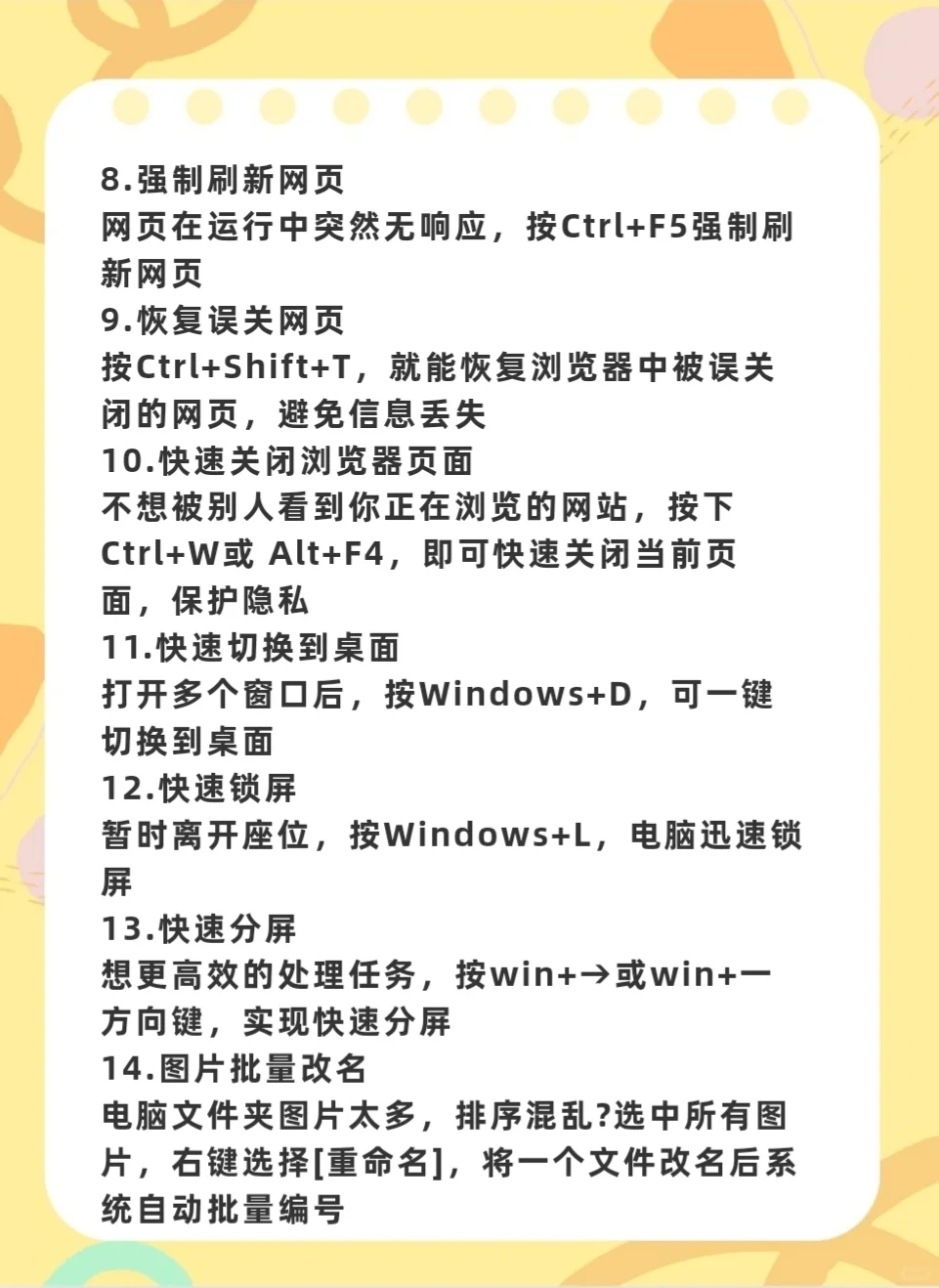 8.强制刷新网页
网页在运行中突然无响应，按Ctrl+F5强制刷新网页
9.恢复误关网页
按Ctrl+Shift+T，就能恢复浏览器中被误关闭的网页，避免信息丢失
10.快速关闭浏览器页面
不想被别人看到你正在浏览的网站，按下Ctrl+W或 Alt+F4，即可快速关闭当前页面，保护隐私
11.快速切换到桌面
打开多个窗口后，按Windows+D，可一键切换到桌面
12.快速锁屏
暂时离开座位，按Windows+L，电脑迅速锁屏
13.快速分屏
想更高效的处理任务，按win+→或win+一方向键，实现快速分屏
14.图片批量改名
电脑文件夹图片太多，排序混乱?选中所有图片，右键选择[重命名]，将一个文件改名后系统自动批量编号